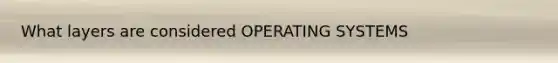 What layers are considered OPERATING SYSTEMS